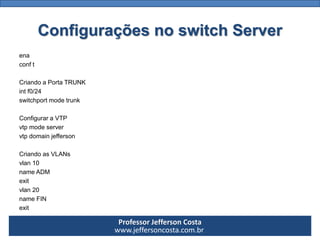 Configurações no switch Server

ena
conf t

Criando a Porta TRUNK
int f0/24
switchport mode trunk

Configurar a VTP
vtp mode server
vtp domain jefferson

Criando as VLANs
vlan 10
name ADM
exit
vlan 20
name FIN
exit

Professor Jefferson Costa
www.jeffersoncosta.com.br